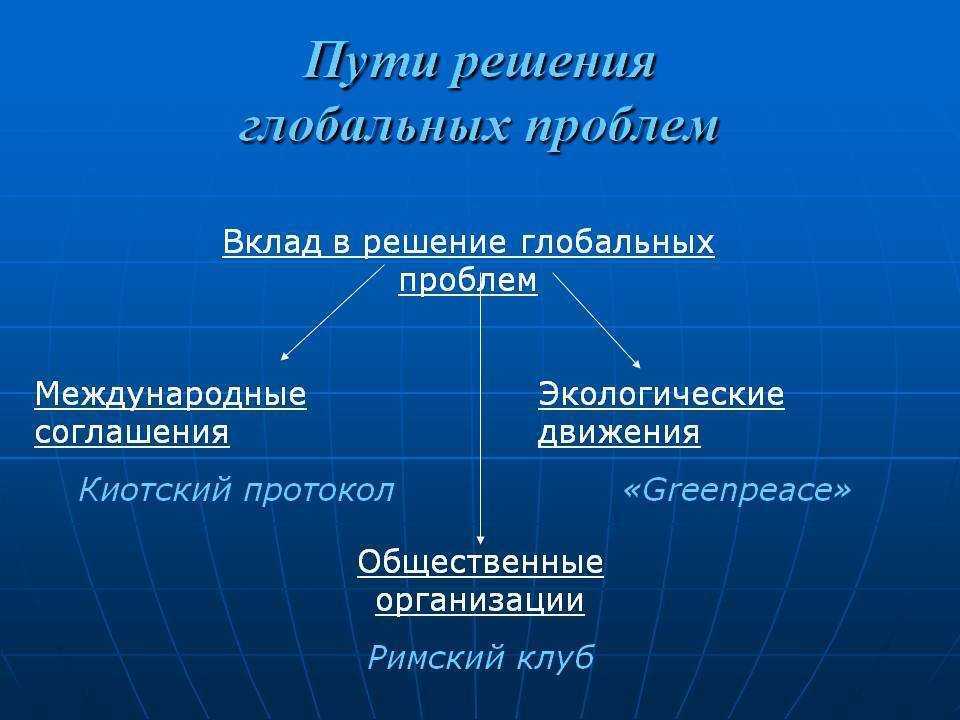 Пути решения глобальных проблем

Вклад в решение глобальных проблем

Международные соглашения

Киотский протокол

Экологические движения

«Greenpeace»

Общественные организации

Римский клуб